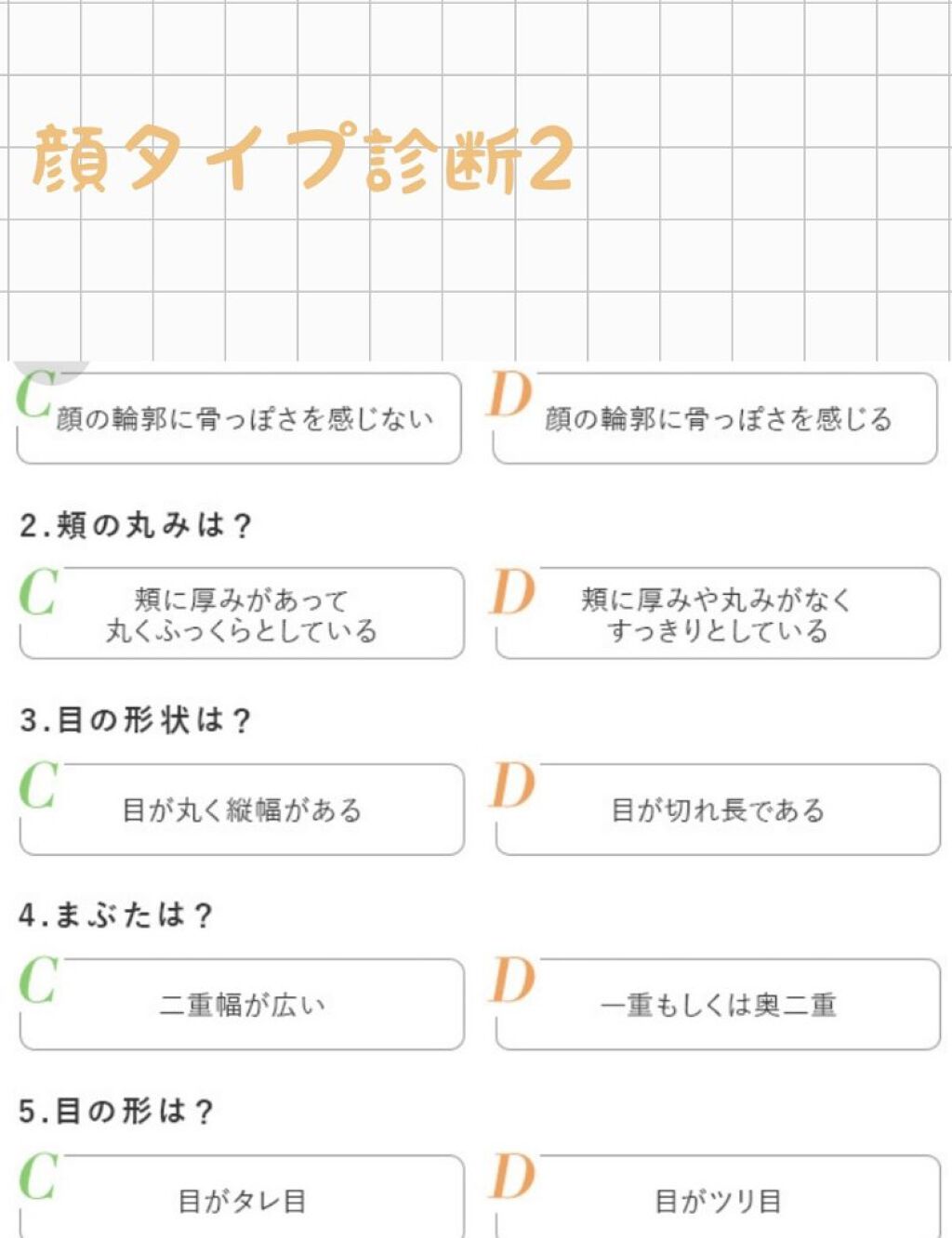 顔タイプ診断2

C 顔の輪郭に骨っぽさを感じない

D 顔の輪郭に骨っぽさを感じる

2.頬の丸みは？

C 頬に厚みがあって丸くふっくらとしている

D 頬に厚みや丸みがなくすっきりとしている

3.目の形状は？

C 目が丸く縦幅がある

D 目が切れ長である

4.まぶたは？

C 二重幅が広い

D 一重もしくは奥二重

5.目の形は？

C 目がタレ目

D 目がツリ目